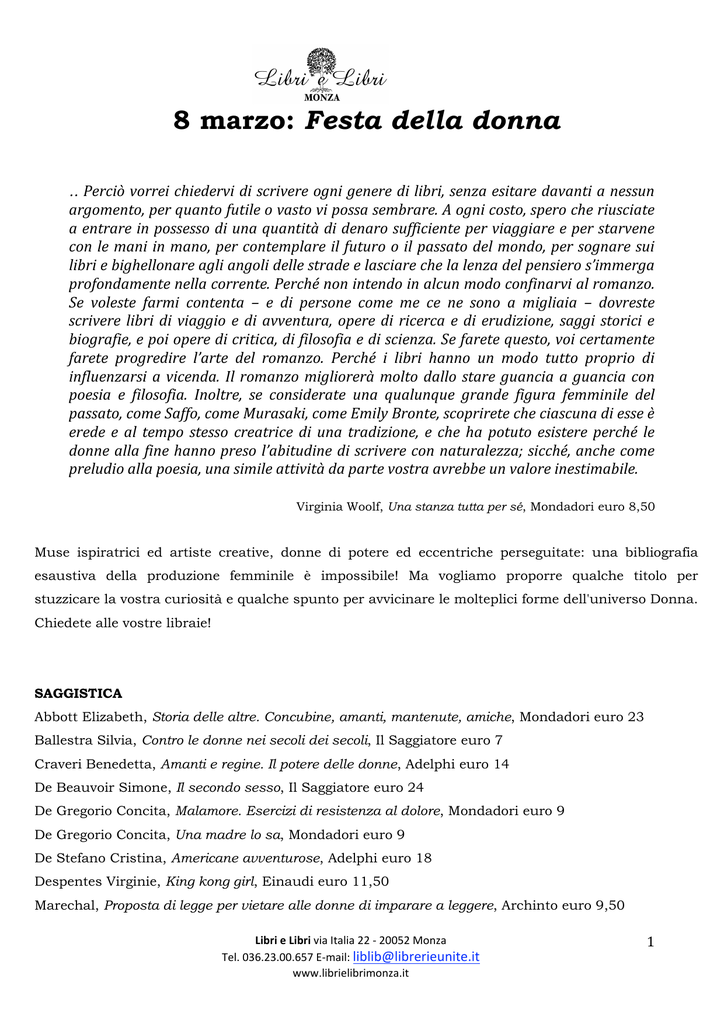 Libri e Libri
MONZA

8 marzo: Festa della donna

.. Perciò vorrei chiedervi di scrivere ogni genere di libri, senza esitare davanti a nessun argomento, per quanto futile o vasto vi possa sembrare. A ogni costo, spero che riusciate a entrare in possesso di una quantità di denaro sufficiente per viaggiare e per starvene con le mani in mano, per contemplare il futuro o il passato del mondo, per sognare sui libri e bighellonare agli angoli delle strade e lasciare che la lenza del pensiero s'immerga profondamente nella corrente. Perché non intendo in alcun modo confinarvi al romanzo. Se voleste farmi contenta – e di persone come me ce ne sono a migliaia – dovreste scrivere libri di viaggio e di avventura, opere di ricerca e di erudizione, saggi storici e biografie, e poi opere di critica, di filosofia e di scienza. Se farete questo, voi certamente farete progredire l'arte del romanzo. Perché i libri hanno un modo tutto proprio di influenzarsi a vicenda. Il romanzo migliorerà molto dallo stare guancia a guancia con poesia e filosofia. Inoltre, se considerate una qualunque grande figura femminile del passato, come Saffo, come Murasaki, come Emily Bronte, scoprirete che ciascuna di esse è erede e al tempo stesso creatrice di una tradizione, e che ha potuto esistere perché le donne alla fine hanno preso l'abitudine di scrivere con naturalezza; sicché, anche come preludio alla poesia, una simile attività da parte vostra avrebbe un valore inestimabile.

Virginia Woolf, Una stanza tutta per sé, Mondadori euro 8,50

Muse ispiratrici ed artiste creative, donne di potere ed eccentriche perseguitate: una bibliografia esaustiva della produzione femminile è impossibile! Ma vogliamo proporre qualche titolo per stuzzicare la vostra curiosità e qualche spunto per avvicinare le molteplici forme dell'universo Donna. Chiedete alle vostre libraie!

SAGGISTICA
Abbott Elizabeth, Storia delle altre. Concubine, amanti, mantenute, amiche, Mondadori euro 23
Ballestra Silvia, Contro le donne nei secoli dei secoli, Il Saggiatore euro 7
Craveri Benedetta, Amanti e regine. Il potere delle donne, Adelphi euro 14
De Beauvoir Simone, Il secondo sesso, Il Saggiatore euro 24
De Gregorio Concita, Malamore. Esercizi di resistenza al dolore, Mondadori euro 9
De Gregorio Concita, Una madre lo sa, Mondadori euro 9
De Stefano Cristina, Americane avventurose, Adelphi euro 18
Despentes Virginie, King kong girl, Einaudi euro 11,50
Marechal, Proposta di legge per vietare alle donne di imparare a leggere, Archinto euro 9,50

Libri e Libri via Italia 22 - 20052 Monza
Tel. 036.23.00.657 E-mail: liblib@librerieunite.it
www.librielibrimonza.it

1